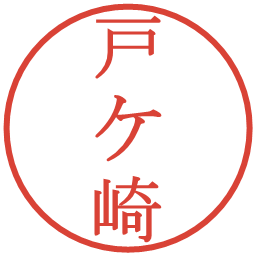 戸ケ崎